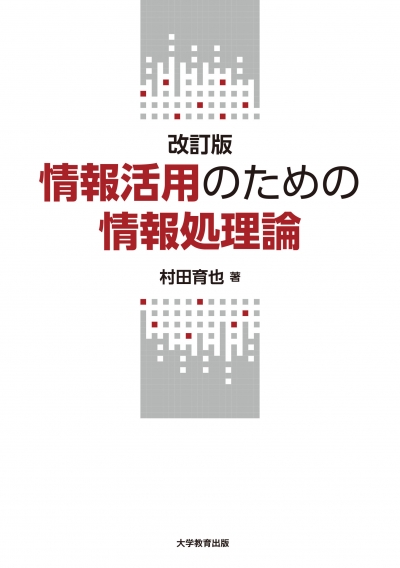 改訂版
情報活用のための
情報処理論

村田育也 著

大学教育出版